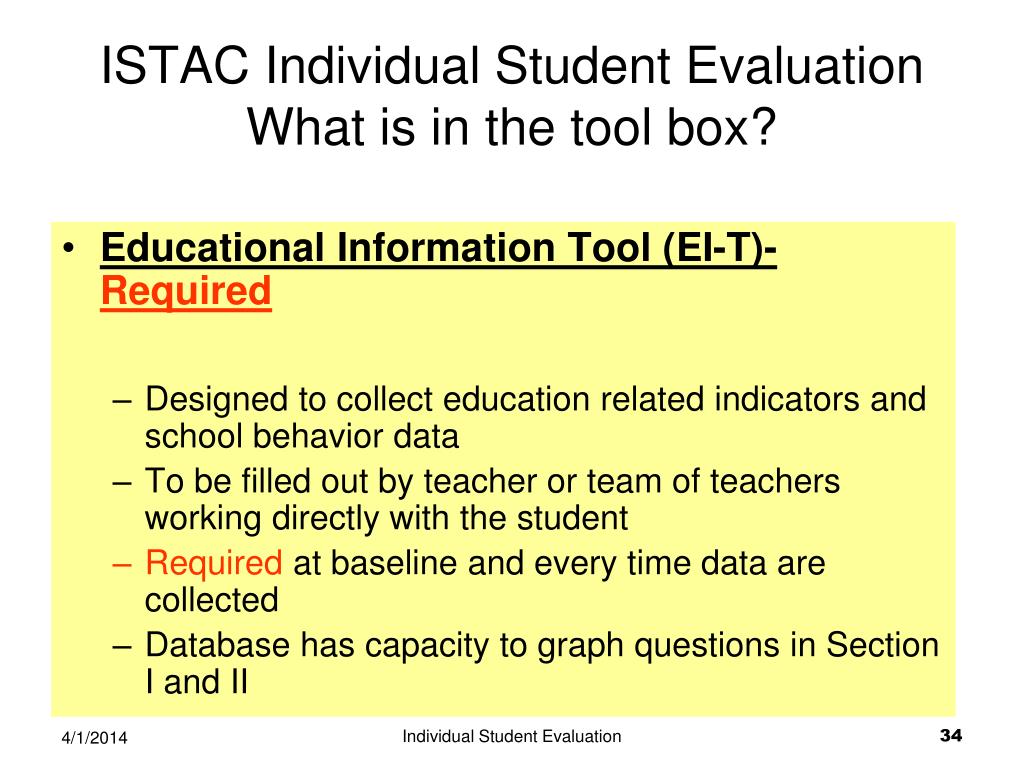 ISTAC Individual Student Evaluation
What is in the tool box?

• Educational Information Tool (EI-T)- Required

– Designed to collect education related indicators and school behavior data
– To be filled out by teacher or team of teachers working directly with the student
– Required at baseline and every time data are collected
– Database has capacity to graph questions in Section I and II

4/1/2014 Individual Student Evaluation 34